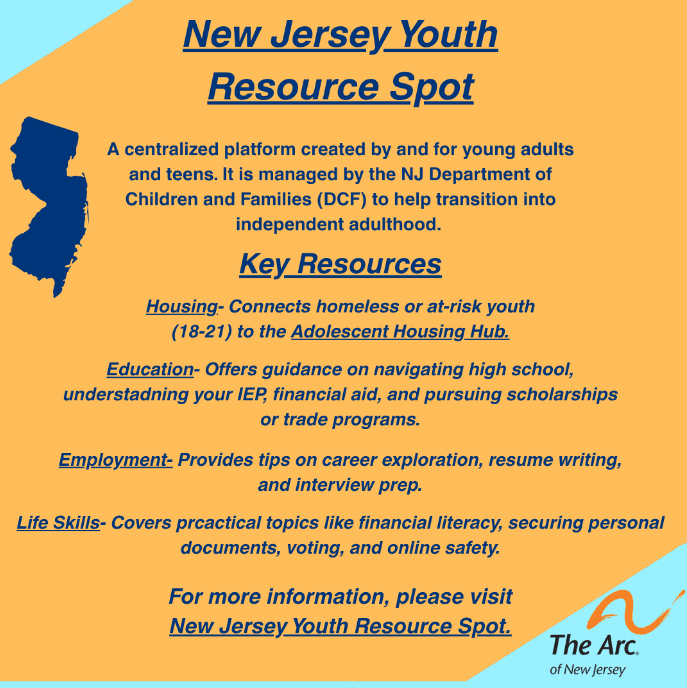 New Jersey Youth Resource Spot

A centralized platform created by and for young adults and teens. It is managed by the NJ Department of Children and Families (DCF) to help transition into independent adulthood.

Key Resources

Housing- Connects homeless or at-risk youth (18-21) to the Adolescent Housing Hub.

Education- Offers guidance on navigating high school, understadning your IEP, financial aid, and pursuing scholarships or trade programs.

Employment- Provides tips on career exploration, resume writing, and interview prep.

Life Skills- Covers prcactical topics like financial literacy, securing personal documents, voting, and online safety.

For more information, please visit New Jersey Youth Resource Spot.

The Arc. of New Jersey